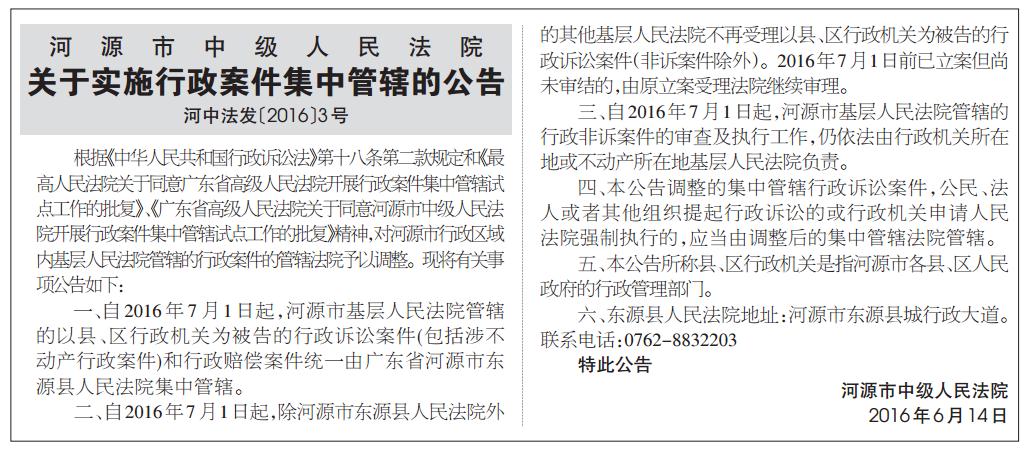 河源市中级人民法院
关于实施行政案件集中管辖的公告
河中法发〔2016〕3号

根据《中华人民共和国行政诉讼法》第十八条第二款规定和《最高人民法院关于同意广东省高级人民法院开展行政案件集中管辖试点工作的批复》、《广东省高级人民法院关于同意河源市中级人民法院开展行政案件集中管辖试点工作的批复》精神，对河源市行政区域内基层人民法院管辖的行政案件的管辖法院予以调整。现将有关事项公告如下：

一、自2016年7月1日起，河源市基层人民法院管辖的以县、区行政机关为被告的行政诉讼案件(包括涉不动产行政案件)和行政赔偿案件统一由广东省河源市东源县人民法院集中管辖。

二、自2016年7月1日起，除河源市东源县人民法院外的其他基层人民法院不再受理以县、区行政机关为被告的行政诉讼案件(非诉案件除外)。2016年7月1日前已立案但尚未审结的，由原立案受理法院继续审理。

三、自2016年7月1日起，河源市基层人民法院管辖的行政非诉案件的审查及执行工作，仍依法由行政机关所在地或不动产所在地基层人民法院负责。

四、本公告调整的集中管辖行政诉讼案件，公民、法人或者其他组织提起行政诉讼的或行政机关申请人民法院强制执行的，应当由调整后的集中管辖法院管辖。

五、本公告所称县、区行政机关是指河源市各县、区人民政府的行政管理部门。

六、东源县人民法院地址：河源市东源县城行政大道。联系电话：0762-8832203

特此公告

河源市中级人民法院
2016年6月14日